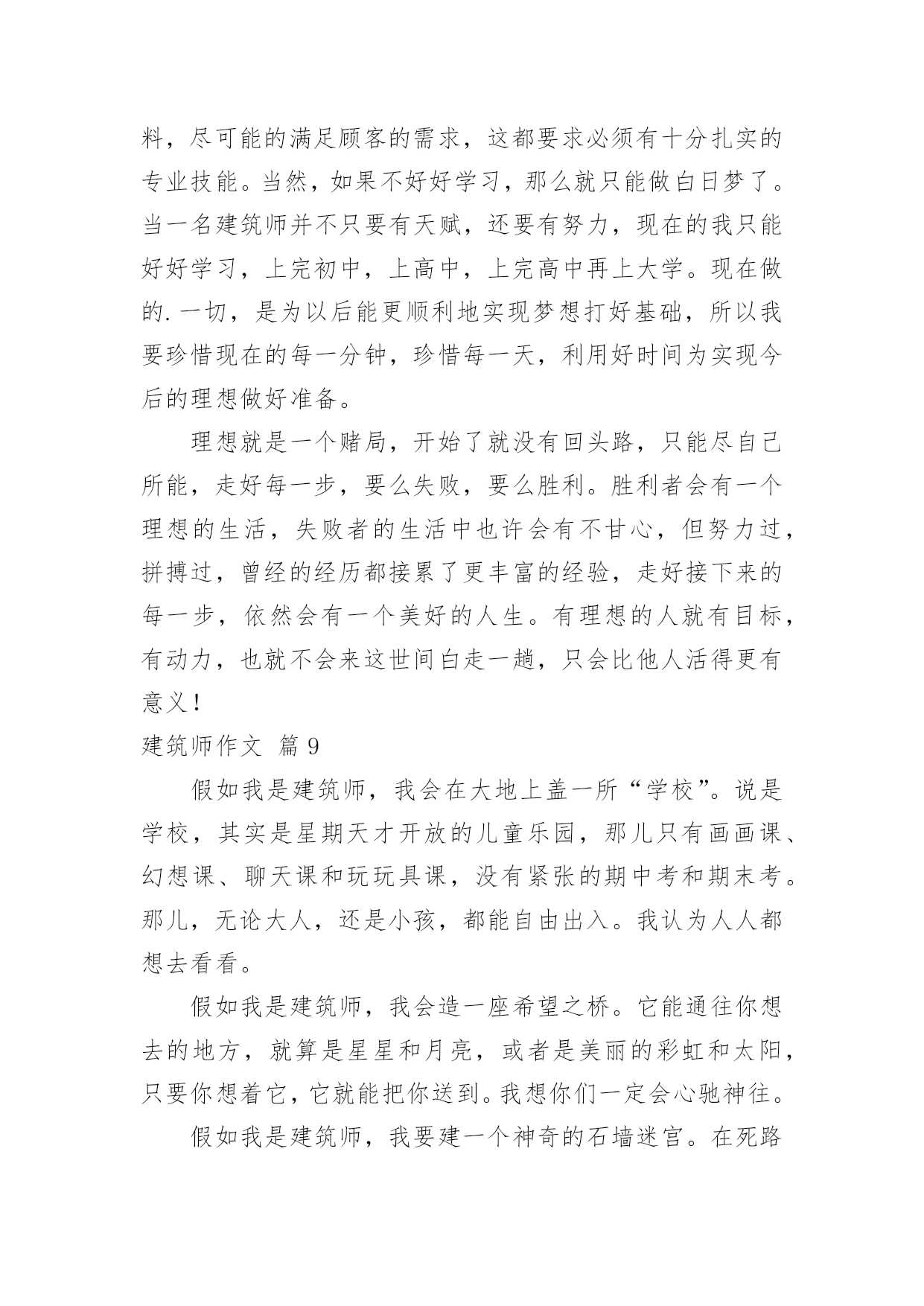 料，尽可能的满足顾客的需求，这都要求必须有十分扎实的专业技能。当然，如果不好好学习，那么就只能做白日梦了。当一名建筑师并不只要有天赋，还要有努力，现在的我只能好好学习，上完初中，上高中，上完高中再上大学。现在做的.一切，是为以后能更顺利地实现梦想打好基础，所以我要珍惜现在的每一分钟，珍惜每一天，利用好时间为实现今后的理想做好准备。

理想就是一个赌局，开始了就没有回头路，只能尽自己所能，走好每一步，要么失败，要么胜利。胜利者会有一个理想的生活，失败者的生活中也许会有不甘心，但努力过，拼搏过，曾经的经历都接累了更丰富的经验，走好接下来的每一步，依然会有一个美好的人生。有理想的人就有目标，有动力，也就不会来这世间白走一趟，只会比他人活得更有意义！

建筑师作文 篇9

假如我是建筑师，我会在大地上盖一所“学校”。说是学校，其实是星期天才开放的儿童乐园，那儿只有画画课、幻想课、聊天课和玩玩具课，没有紧张的期中考和期末考。那儿，无论大人，还是小孩，都能自由出入。我认为人人都想去看看。

假如我是建筑师，我会造一座希望之桥。它能通往你想去的地方，就算是星星和月亮，或者是美丽的彩虹和太阳，只要你想着它，它就能把你送到。我想你们一定会心驰神往。

假如我是建筑师，我要建一个神奇的石墙迷宫。在死路